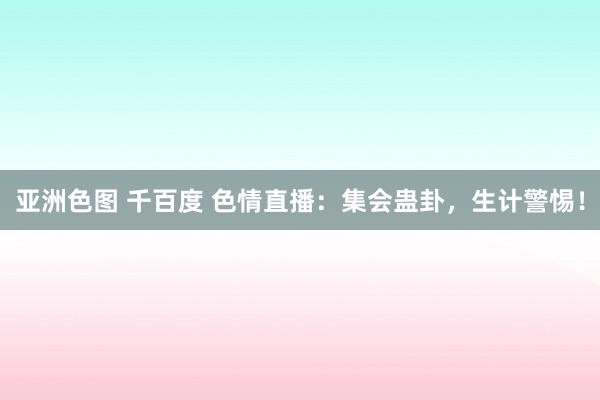 亚洲色图 千百度 色情直播：集会蛊卦，生计警惕！